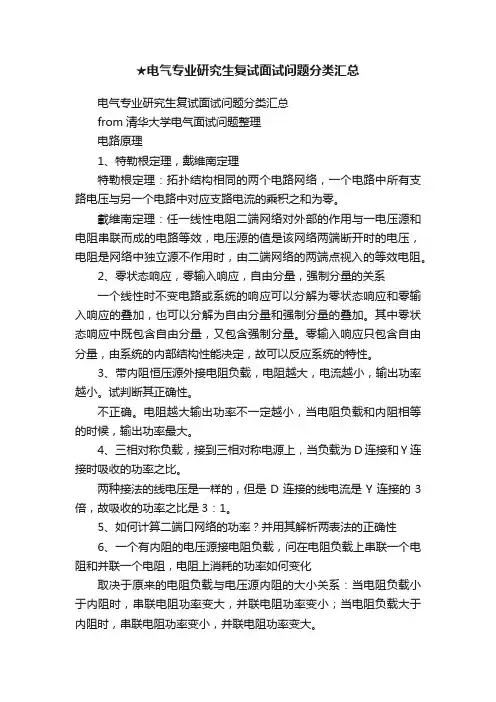 ★电气专业研究生复试面试问题分类汇总

电气专业研究生复试面试问题分类汇总

from 清华大学电气面试问题整理

电路原理

1、特勒根定理，戴维南定理

特勒根定理：拓扑结构相同的两个电路网络，一个电路中所有支路电压与另一个电路中对应支路电流的乘积之和为零。

戴维南定理：任一线性电阻二端网络对外部的作用与一电压源和电阻串联而成的电路等效，电压源的值是该网络两端断开时的电压，电阻是网络中独立源不作用时，由二端网络的两端点视入的等效电阻。

2、零状态响应，零输入响应，自由分量，强制分量的关系

一个线性时不变电路或系统的响应可以分解为零状态响应和零输入响应的叠加，也可以分解为自由分量和强制分量的叠加。其中零状态响应中既包含自由分量，又包含强制分量。零输入响应只包含自由分量，由系统的内部结构性能决定，故可以反应系统的特性。

3、带内阻恒压源外接电阻负载，电阻越大，电流越小，输出功率越小。试判断其正确性。

不正确。电阻越大输出功率不一定越小，当电阻负载和内阻相等的时候，输出功率最大。

4、三相对称负载，接到三相对称电源上，当负载为 D 连接和 Y 连接时吸收的功率之比。

两种接法的线电压是一样的，但是 D 连接的线电流是 Y 连接的 3 倍，故吸收的功率之比是 3：1。

5、如何计算二端口网络的功率？并用其解析两表法的正确性

6、一个有内阻的电压源接电阻负载，问在电阻负载上串联一个电阻和并联一个电阻，电阻上消耗的功率如何变化

取决于原来的电阻负载与电压源内阻的大小关系：当电阻负载小于内阻时，串联电阻功率变大，并联电阻功率变小；当电阻负载大于内阻时，串联电阻功率变小，并联电阻功率变大。